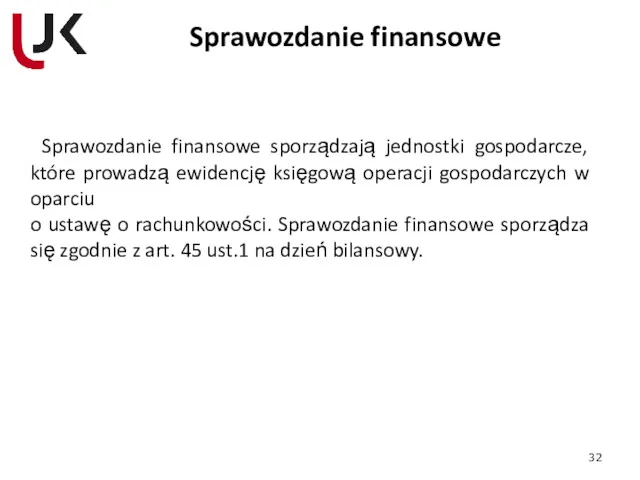 UJK

Sprawozdanie finansowe

Sprawozdanie finansowe sporządzają jednostki gospodarcze, które prowadzą ewidencję księgową operacji gospodarczych w oparciu
o ustawę o rachunkowości. Sprawozdanie finansowe sporządza się zgodnie z art. 45 ust.1 na dzień bilansowy.

32